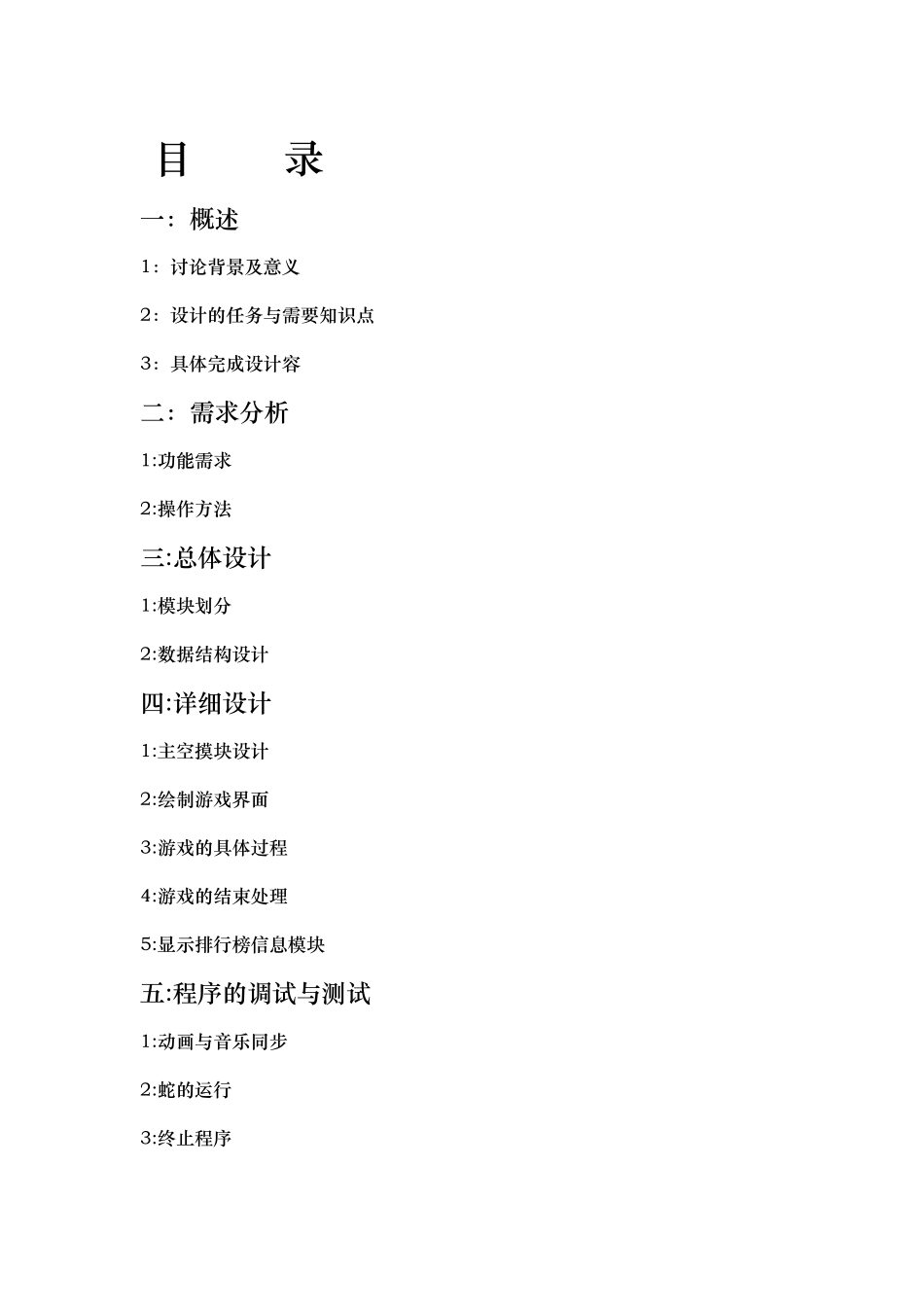 目　　录

一：概述

1：讨论背景及意义

2：设计的任务与需要知识点

3：具体完成设计容

二：需求分析

1:功能需求

2:操作方法

三:总体设计

1:模块划分

2:数据结构设计

四:详细设计

1:主空摸块设计

2:绘制游戏界面

3:游戏的具体过程

4:游戏的结束处理

5:显示排行榜信息模块

五:程序的调试与测试

1:动画与音乐同步

2:蛇的运行

3:终止程序